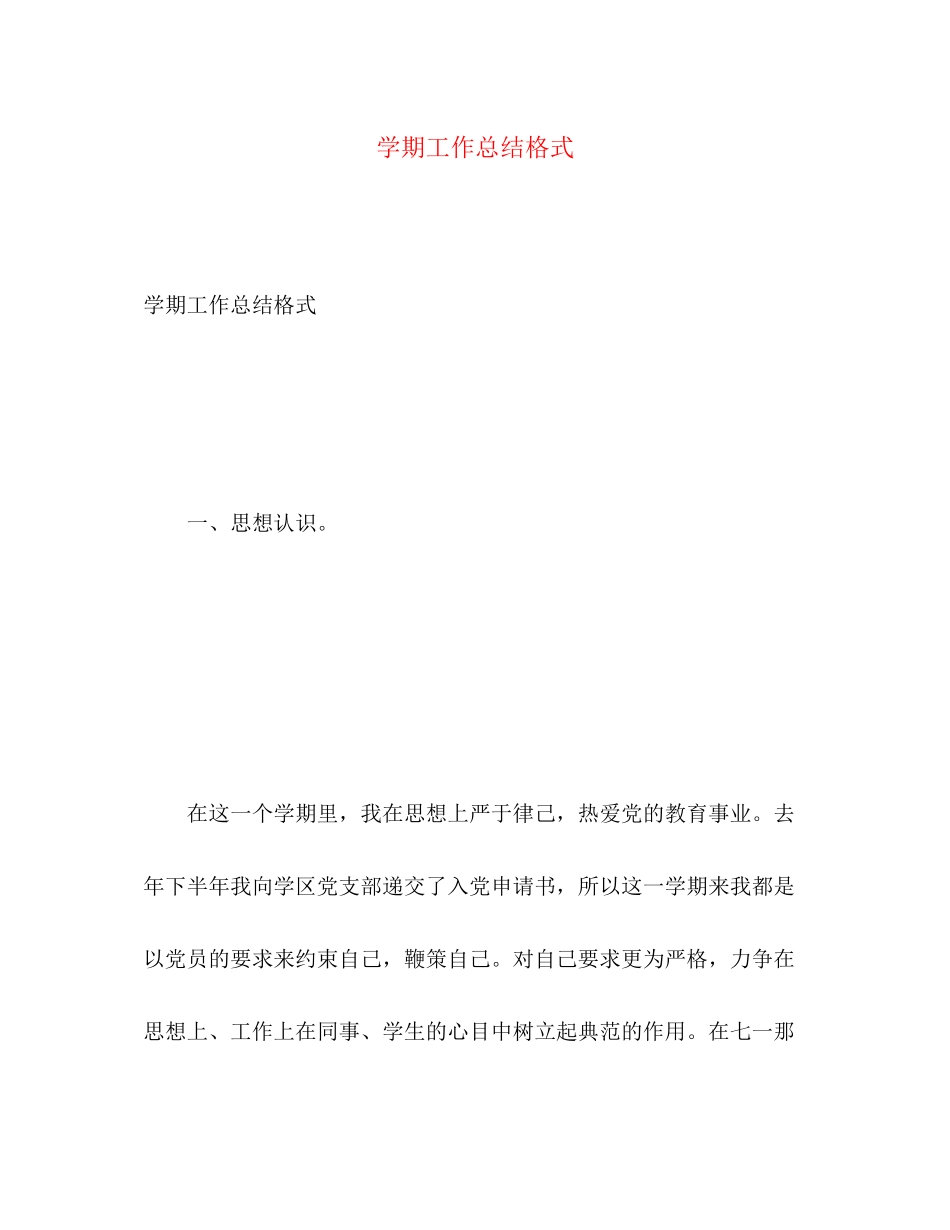 学期工作总结格式

学期工作总结格式

一、思想认识。

在这一个学期里，我在思想上严于律己，热爱党的教育事业。去年下半年我向学区党支部递交了入党申请书，所以这一学期来我都是以党员的要求来约束自己，鞭策自己。对自己要求更为严格，力争在思想上、工作上在同事、学生的心目中树立起典范的作用。在七一那